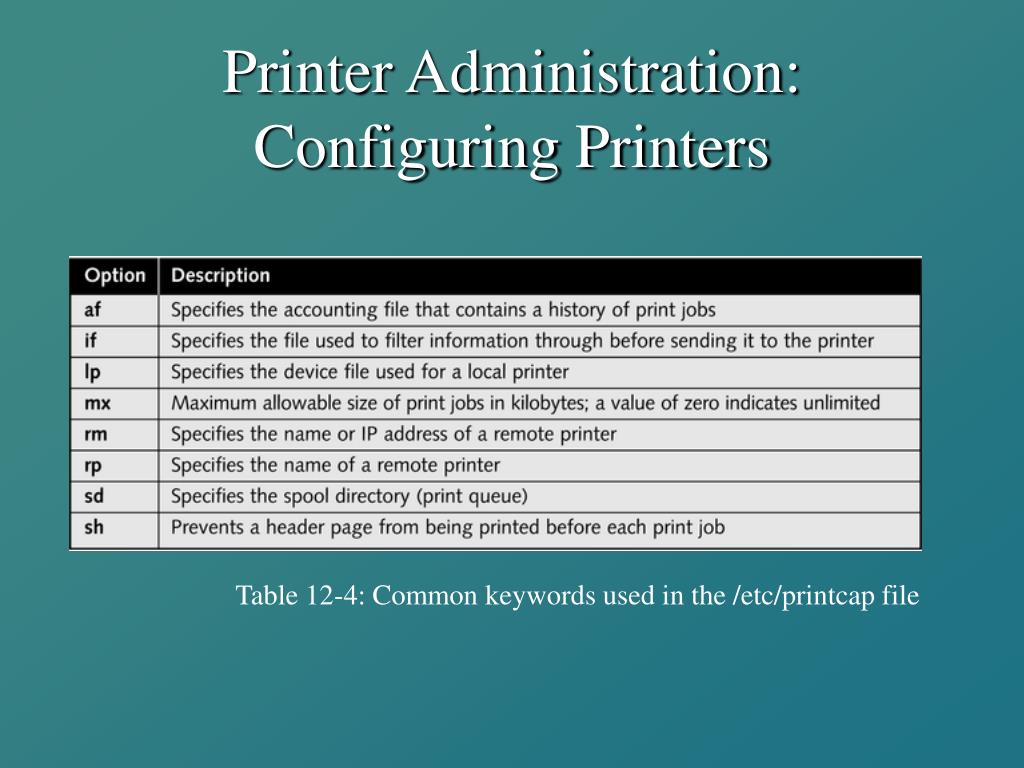 Printer Administration: Configuring Printers

| Option | Description |
|---|---|
| af | Specifies the accounting file that contains a history of print jobs |
| if | Specifies the file used to filter information through before sending it to the printer |
| lp | Specifies the device file used for a local printer |
| mx | Maximum allowable size of print jobs in kilobytes; a value of zero indicates unlimited |
| rm | Specifies the name or IP address of a remote printer |
| rp | Specifies the name of a remote printer |
| sd | Specifies the spool directory (print queue) |
| sh | Prevents a header page from being printed before each print job |

Table 12-4: Common keywords used in the /etc/printcap file